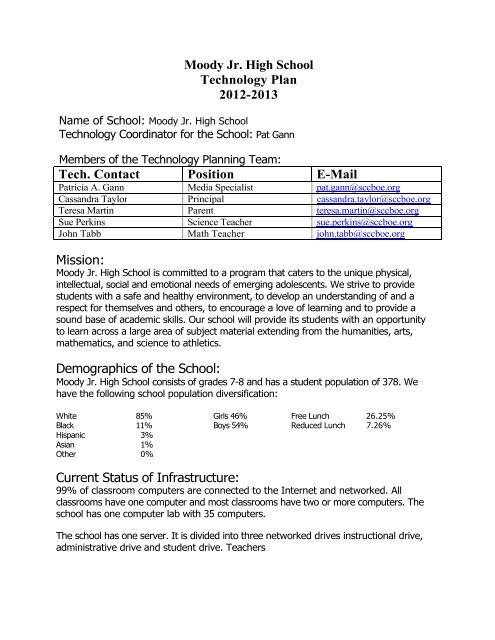 Moody Jr. High School
Technology Plan
2012-2013

Name of School: Moody Jr. High School
Technology Coordinator for the School: Pat Gann

Members of the Technology Planning Team:

| Tech. Contact | Position | E-Mail |
|---|---|---|
| Patricia A. Gann | Media Specialist | pat.gann@sccboe.org |
| Cassandra Taylor | Principal | cassandra.taylor@sccboe.org |
| Teresa Martin | Parent | teresa.martin@sccboe.org |
| Sue Perkins | Science Teacher | sue.perkins@sccboe.org |
| John Tabb | Math Teacher | john.tabb@sccboe.org |

Mission:
Moody Jr. High School is committed to a program that caters to the unique physical, intellectual, social and emotional needs of emerging adolescents. We strive to provide students with a safe and healthy environment, to develop an understanding of and a respect for themselves and others, to encourage a love of learning and to provide a sound base of academic skills. Our school will provide its students with an opportunity to learn across a large area of subject material extending from the humanities, arts, mathematics, and science to athletics.

Demographics of the School:
Moody Jr. High School consists of grades 7-8 and has a student population of 378. We have the following school population diversification:

White 85%
Black 11%
Hispanic 3%
Asian 1%
Other 0%

Girls 46%
Boys 54%

Free Lunch 26.25%
Reduced Lunch 7.26%

Current Status of Infrastructure:
99% of classroom computers are connected to the Internet and networked. All classrooms have one computer and most classrooms have two or more computers. The school has one computer lab with 35 computers.

The school has one server. It is divided into three networked drives instructional drive, administrative drive and student drive. Teachers